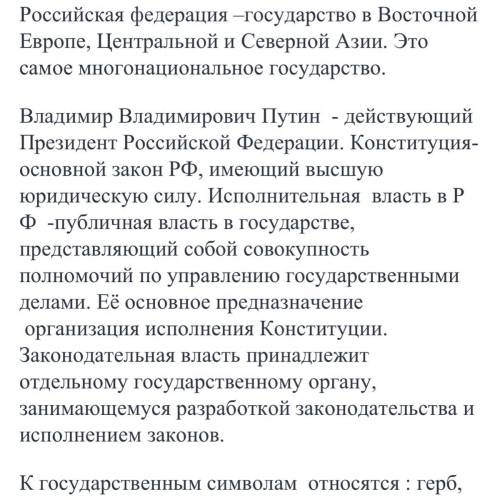 Российская федерация –государство в Восточной Европе, Центральной и Северной Азии. Это самое многонациональное государство.

Владимир Владимирович Путин - действующий Президент Российской Федерации. Конституция-основной закон РФ, имеющий высшую юридическую силу. Исполнительная власть в Р Ф -публичная власть в государстве, представляющий собой совокупность полномочий по управлению государственными делами. Её основное предназначение организация исполнения Конституции. Законодательная власть принадлежит отдельному государственному органу, занимающемуся разработкой законодательства и исполнением законов.

К государственным символам относятся : герб,